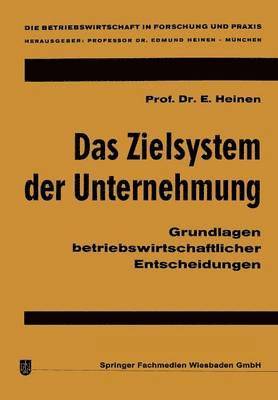 DIE BETRIEBSWIRTSCHAFT IN FORSCHUNG UND PRAXIS
HERAUSGEBER: PROFESSOR DR. EDMUND HEINEN - MÜNCHEN

Prof. Dr. E. Heinen

Das Zielsystem der Unternehmung

Grundlagen betriebswirtschaftlicher Entscheidungen

Springer Fachmedien Wiesbaden GmbH